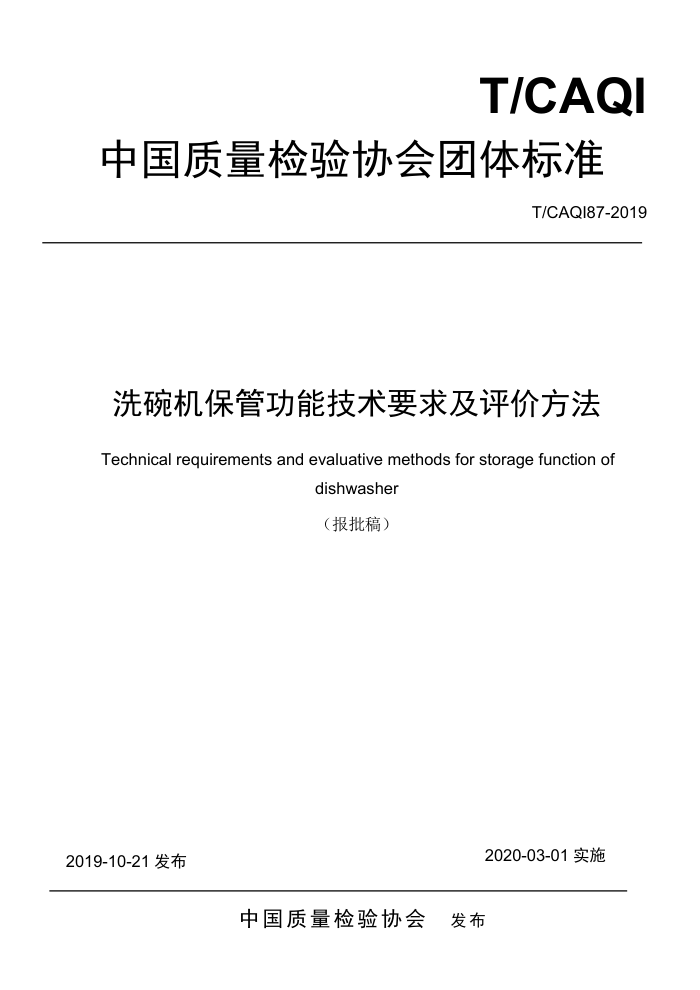 T/CAQI

中国质量检验协会团体标准

T/CAQI87-2019

洗碗机保管功能技术要求及评价方法

Technical requirements and evaluative methods for storage function of dishwasher

（报批稿）

2019-10-21 发布

2020-03-01 实施

中国质量检验协会 发布